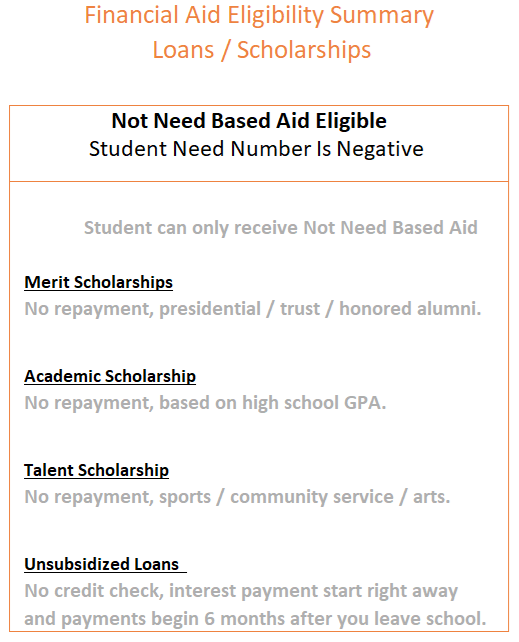 Financial Aid Eligibility Summary
Loans / Scholarships

Not Need Based Aid Eligible
Student Need Number Is Negative

Student can only receive Not Need Based Aid

Merit Scholarships
No repayment, presidential / trust / honored alumni.

Academic Scholarship
No repayment, based on high school GPA.

Talent Scholarship
No repayment, sports / community service / arts.

Unsubsidized Loans
No credit check, interest payment start right away and payments begin 6 months after you leave school.